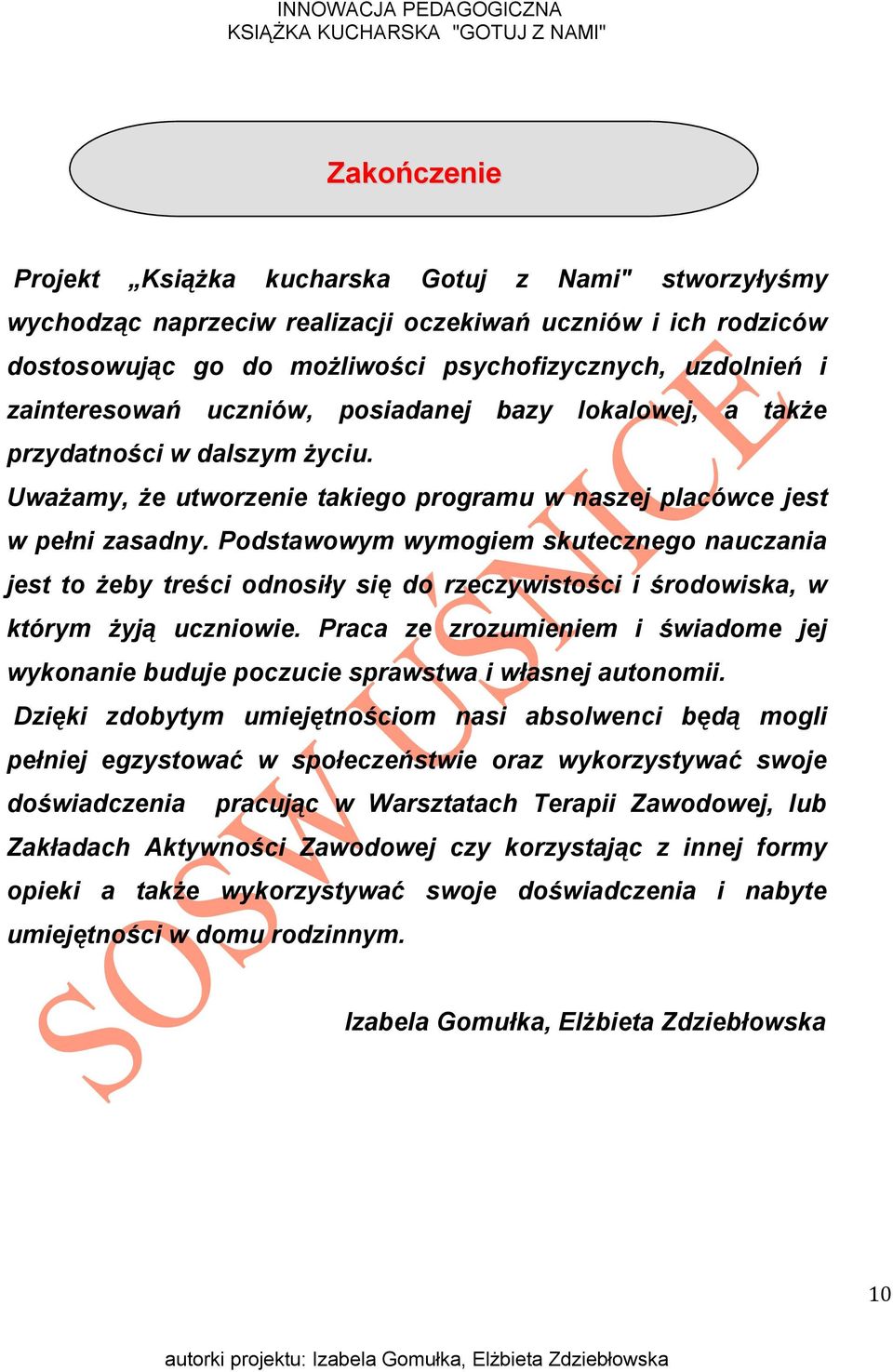 INNOWACJA PEDAGOGICZNA
KSIĄŻKA KUCHARSKA "GOTUJ Z NAMI"

Zakończenie

Projekt „Książka kucharska Gotuj z Nami" stworzyłyśmy wychodząc naprzeciw realizacji oczekiwań uczniów i ich rodziców dostosowując go do możliwości psychofizycznych, uzdolnień i zainteresowań uczniów, posiadanej bazy lokalowej, a także przydatności w dalszym życiu.

Uważamy, że utworzenie takiego programu w naszej placówce jest w pełni zasadny. Podstawowym wymogiem skutecznego nauczania jest to żeby treści odnosiły się do rzeczywistości i środowiska, w którym żyją uczniowie. Praca ze zrozumieniem i świadome jej wykonanie buduje poczucie sprawstwa i własnej autonomii.

Dzięki zdobytym umiejętnościom nasi absolwenci będą mogli pełniej egzystować w społeczeństwie oraz wykorzystywać swoje doświadczenia pracując w Warsztatach Terapii Zawodowej, lub Zakładach Aktywności Zawodowej czy korzystając z innej formy opieki a także wykorzystywać swoje doświadczenia i nabyte umiejętności w domu rodzinnym.

Izabela Gomułka, Elżbieta Zdziebłowska

SOSW USNICE

10

autorki projektu: Izabela Gomułka, Elżbieta Zdziebłowska